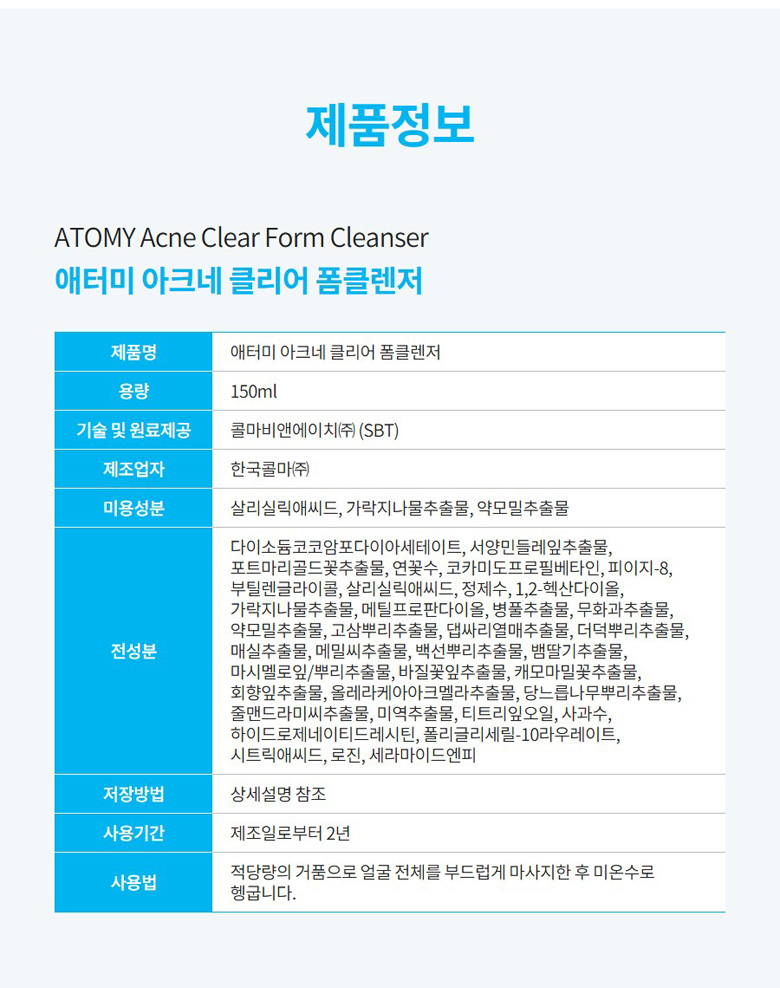 제품정보

ATOMY Acne Clear Form Cleanser
애터미 아크네 클리어 폼클렌저

| 제품명 | 애터미 아크네 클리어 폼클렌저 |
|---|---|
| 용량 | 150ml |
| 기술 및 원료제공 | 콜마비앤에이치㈜ (SBT) |
| 제조업자 | 한국콜마㈜ |
| 미용성분 | 살리실릭애씨드, 가락지나물추출물, 약모밀추출물 |
| 전성분 | 다이소듐코코암포다이아세테이트, 서양민들레잎추출물, 포트마리골드꽃추출물, 연꽃수, 코카미도프로필베타인, 피이지-8, 부틸렌글라이콜, 살리실릭애씨드, 정제수, 1,2-헥산다이올, 가락지나물추출물, 메틸프로판다이올, 병풀추출물, 무화과추출물, 약모밀추출물, 고삼뿌리추출물, 댑싸리열매추출물, 더덕뿌리추출물, 매실추출물, 메밀씨추출물, 백선뿌리추출물, 뱀딸기추출물, 마시멜로잎/뿌리추출물, 바질꽃잎추출물, 캐모마일꽃추출물, 회향잎추출물, 올레라케아아크멜라추출물, 당느릅나무뿌리추출물, 줄맨드라미씨추출물, 미역추출물, 티트리잎오일, 사과수, 하이드로제네이티드레시틴, 폴리글리세릴-10라우레이트, 시트릭애씨드, 로진, 세라마이드엔피 |
| 저장방법 | 상세설명 참조 |
| 사용기간 | 제조일로부터 2년 |
| 사용법 | 적당량의 거품으로 얼굴 전체를 부드럽게 마사지한 후 미온수로 헹굽니다. |